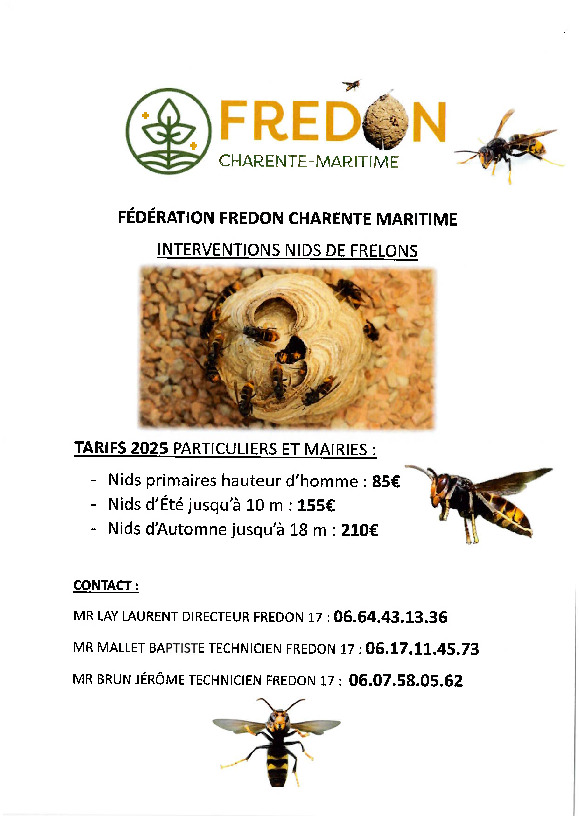 FREDON
CHARENTE-MARITIME

FÉDÉRATION FREDON CHARENTE MARITIME

INTERVENTIONS NIDS DE FRELONS

TARIFS 2025 PARTICULIERS ET MAIRIES :

- Nids primaires hauteur d'homme : 85€
- Nids d'Été jusqu'à 10 m : 155€
- Nids d'Automne jusqu'à 18 m : 210€

CONTACT :

MR LAY LAURENT DIRECTEUR FREDON 17 : 06.64.43.13.36

MR MALLET BAPTISTE TECHNICIEN FREDON 17 : 06.17.11.45.73

MR BRUN JÉRÔME TECHNICIEN FREDON 17 : 06.07.58.05.62